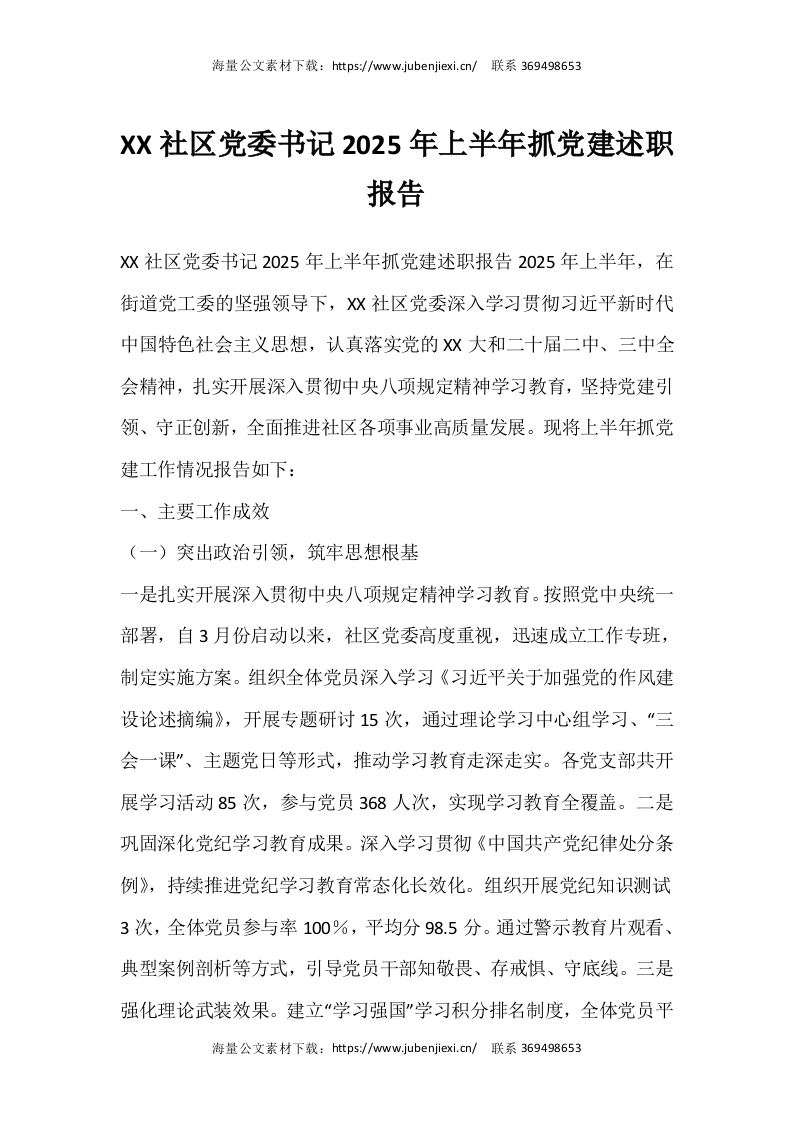 海量公文素材下载：https://www.jubenjiexi.cn/　联系 369498653

XX 社区党委书记 2025 年上半年抓党建述职报告

XX 社区党委书记 2025 年上半年抓党建述职报告 2025 年上半年，在街道党工委的坚强领导下，XX 社区党委深入学习贯彻习近平新时代中国特色社会主义思想，认真落实党的 XX 大和二十届二中、三中全会精神，扎实开展深入贯彻中央八项规定精神学习教育，坚持党建引领、守正创新，全面推进社区各项事业高质量发展。现将上半年抓党建工作情况报告如下：

一、主要工作成效

（一）突出政治引领，筑牢思想根基

一是扎实开展深入贯彻中央八项规定精神学习教育。按照党中央统一部署，自 3 月份启动以来，社区党委高度重视，迅速成立工作专班，制定实施方案。组织全体党员深入学习《习近平关于加强党的作风建设论述摘编》，开展专题研讨 15 次，通过理论学习中心组学习、“三会一课”、主题党日等形式，推动学习教育走深走实。各党支部共开展学习活动 85 次，参与党员 368 人次，实现学习教育全覆盖。二是巩固深化党纪学习教育成果。深入学习贯彻《中国共产党纪律处分条例》，持续推进党纪学习教育常态化长效化。组织开展党纪知识测试 3 次，全体党员参与率 100％，平均分 98.5 分。通过警示教育片观看、典型案例剖析等方式，引导党员干部知敬畏、存戒惧、守底线。三是强化理论武装效果。建立“学习强国”学习积分排名制度，全体党员平

海量公文素材下载：https://www.jubenjiexi.cn/　联系 369498653